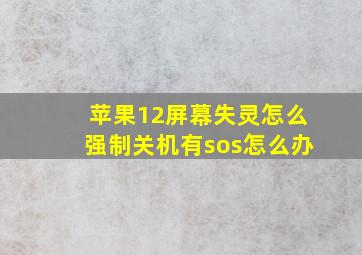 苹果12屏幕失灵怎么强制关机有sos怎么办